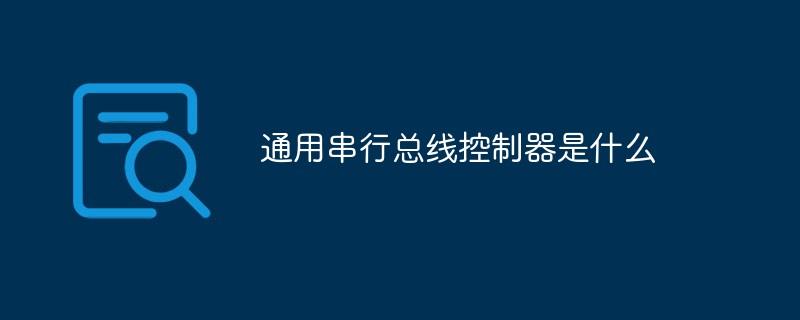 通用串行总线控制器是什么